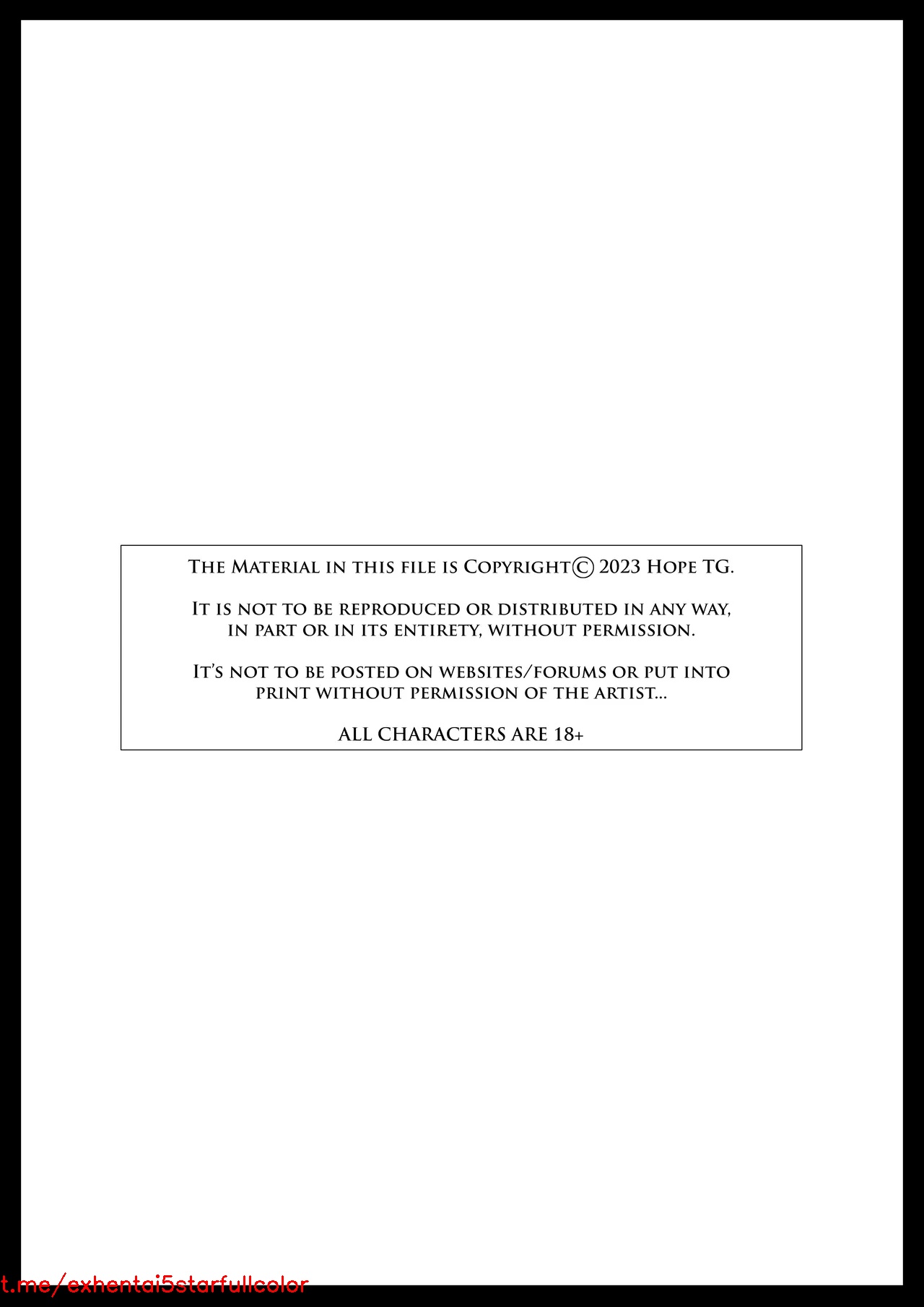 The Material in this file is Copyright© 2023 Hope TG.

It is not to be reproduced or distributed in any way, in part or in its entirety, without permission.

It's not to be posted on websites/forums or put into print without permission of the artist...

ALL CHARACTERS ARE 18+

t.me/exhentai5starfullcolor